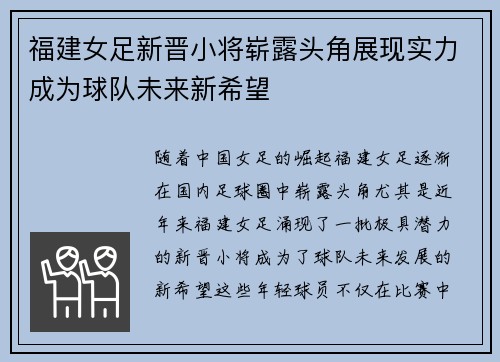 福建女足新晋小将崭露头角展现实力成为球队未来新希望

随着中国女足的崛起福建女足逐渐在国内足球圈中崭露头角尤其是近年来福建女足涌现了一批极具潜力的新晋小将成为了球队未来发展的新希望这些年轻球员不仅在比赛中